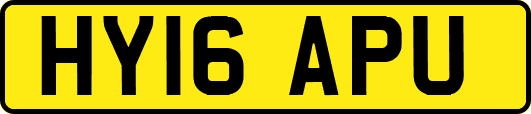 HY16 APU